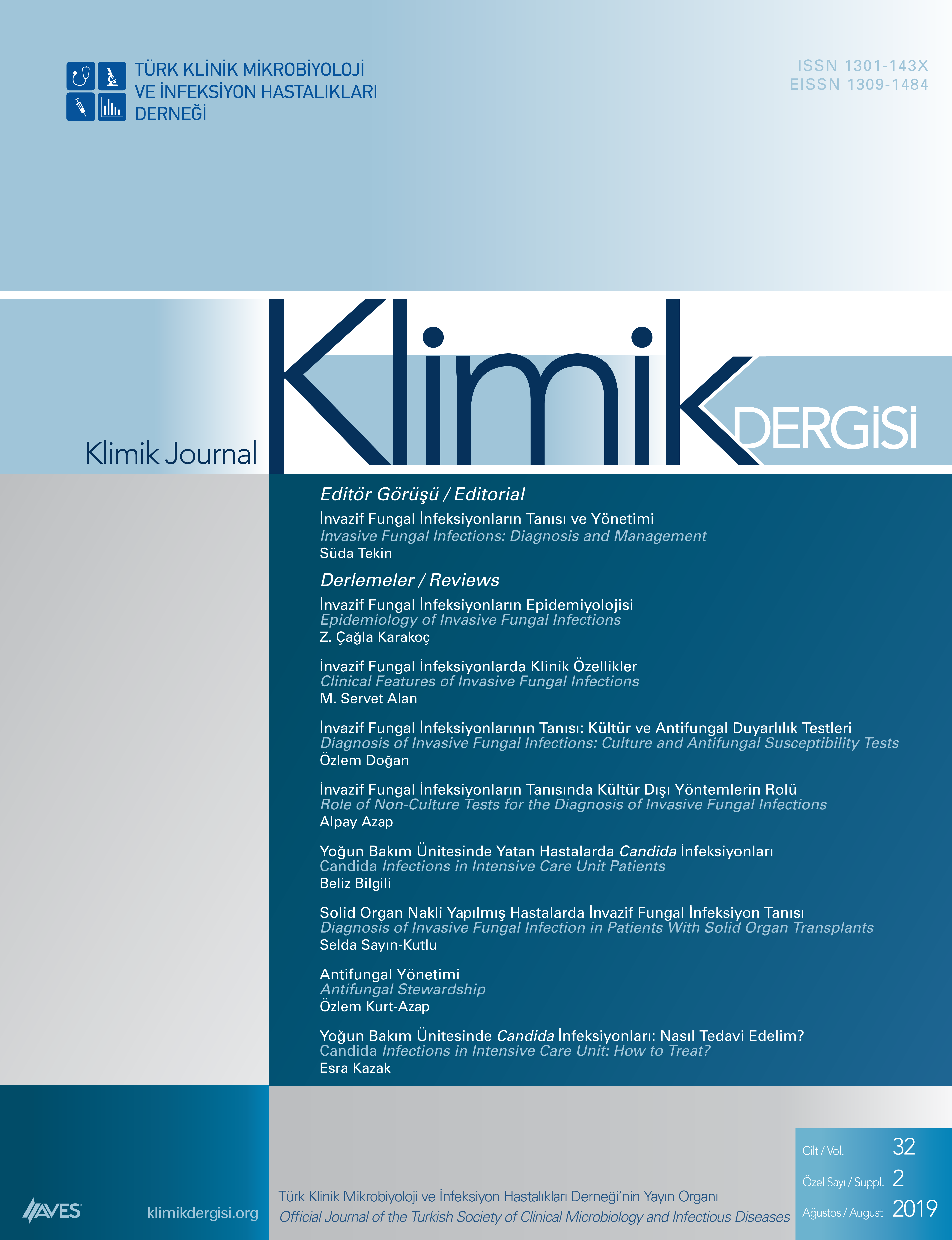 TÜRK KLİNİK MİKROBİYOLOJİ
VE İNFEKSİYON HASTALIKLARI
DERNEĞİ

ISSN 1301-143X
EISSN 1309-1484

Klimik Journal

Klimik

DERGİSİ

Editör Görüşü / Editorial

İnvazif Fungal İnfeksiyonların Tanısı ve Yönetimi
Invasive Fungal Infections: Diagnosis and Management
Süda Tekin

Derlemeler / Reviews

İnvazif Fungal İnfeksiyonların Epidemiyolojisi
Epidemiology of Invasive Fungal Infections
Z. Çağla Karakoç

İnvazif Fungal İnfeksiyonlarda Klinik Özellikler
Clinical Features of Invasive Fungal Infections
M. Servet Alan

İnvazif Fungal İnfeksiyonlarının Tanısı: Kültür ve Antifungal Duyarlılık Testleri
Diagnosis of Invasive Fungal Infections: Culture and Antifungal Susceptibility Tests
Özlem Doğan

İnvazif Fungal İnfeksiyonların Tanısında Kültür Dışı Yöntemlerin Rolü
Role of Non-Culture Tests for the Diagnosis of Invasive Fungal Infections
Alpay Azap

Yoğun Bakım Ünitesinde Yatan Hastalarda Candida İnfeksiyonları
Candida Infections in Intensive Care Unit Patients
Beliz Bilgili

Solid Organ Nakli Yapılmış Hastalarda İnvazif Fungal İnfeksiyon Tanısı
Diagnosis of Invasive Fungal Infection in Patients With Solid Organ Transplants
Selda Sayın-Kutlu

Antifungal Yönetimi
Antifungal Stewardship
Özlem Kurt-Azap

Yoğun Bakım Ünitesinde Candida İnfeksiyonları: Nasıl Tedavi Edelim?
Candida Infections in Intensive Care Unit: How to Treat?
Esra Kazak

AVES

klimikdergisi.org

Türk Klinik Mikrobiyoloji ve İnfeksiyon Hastalıkları Derneği'nin Yayın Organı
Official Journal of the Turkish Society of Clinical Microbiology and Infectious Diseases

Cilt / Vol. 32
Özel Sayı / Suppl. 2
Ağustos / August 2019